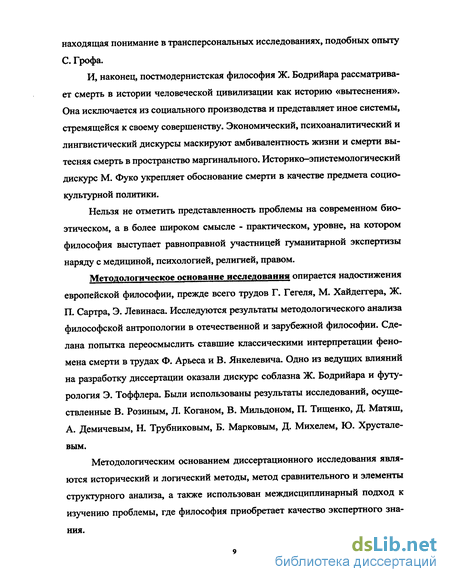 находящая понимание в трансперсональных исследованиях, подобных опыту С. Грофа.

И, наконец, постмодернистская философия Ж. Бодрийара рассматривает смерть в истории человеческой цивилизации как историю «вытеснения». Она исключается из социального производства и представляет иное системы, стремящейся к своему совершенству. Экономический, психоаналитический и лингвистический дискурсы маскируют амбивалентность жизни и смерти вытесняя смерть в пространство маргинального. Историко–эпистемологический дискурс М. Фуко укрепляет обоснование смерти в качестве предмета социокультурной политики.

Нельзя не отметить представленность проблемы на современном биоэтическом, а в более широком смысле - практическом, уровне, на котором философия выступает равноправной участницей гуманитарной экспертизы наряду с медициной, психологией, религией, правом.

Методологическое основание исследования опирается надостижения европейской философии, прежде всего трудов Г. Гегеля, М. Хайдеггера, Ж. П. Сартра, Э. Левинаса. Исследуются результаты методологического анализа философской антропологии в отечественной и зарубежной философии. Сделана попытка переосмыслить ставшие классическими интерпретации феномена смерти в трудах Ф. Арьеса и В. Янкелевича. Одно из ведущих влияний на разработку диссертации оказали дискурс соблазна Ж. Бодрийара и футурология Э. Тоффлера. Были использованы результаты исследований, осуществленные В. Розиным, Л. Коганом, В. Мильдоном, П. Тищенко, Д. Матяш, А. Демичевым, Н. Трубниковым, Б. Марковым, Д. Михелем, Ю. Хрусталевым.

Методологическим основанием диссертационного исследования являются исторический и логический методы, метод сравнительного и элементы структурного анализа, а также использован междисциплинарный подход к изучению проблемы, где философия приобретает качество экспертного знания.

9

dsLib.net
библиотека диссертаций